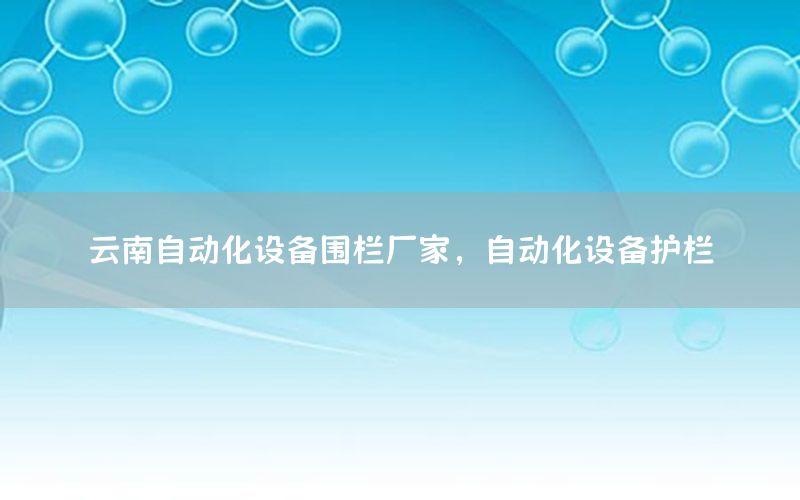 云南自动化设备围栏厂家，自动化设备护栏